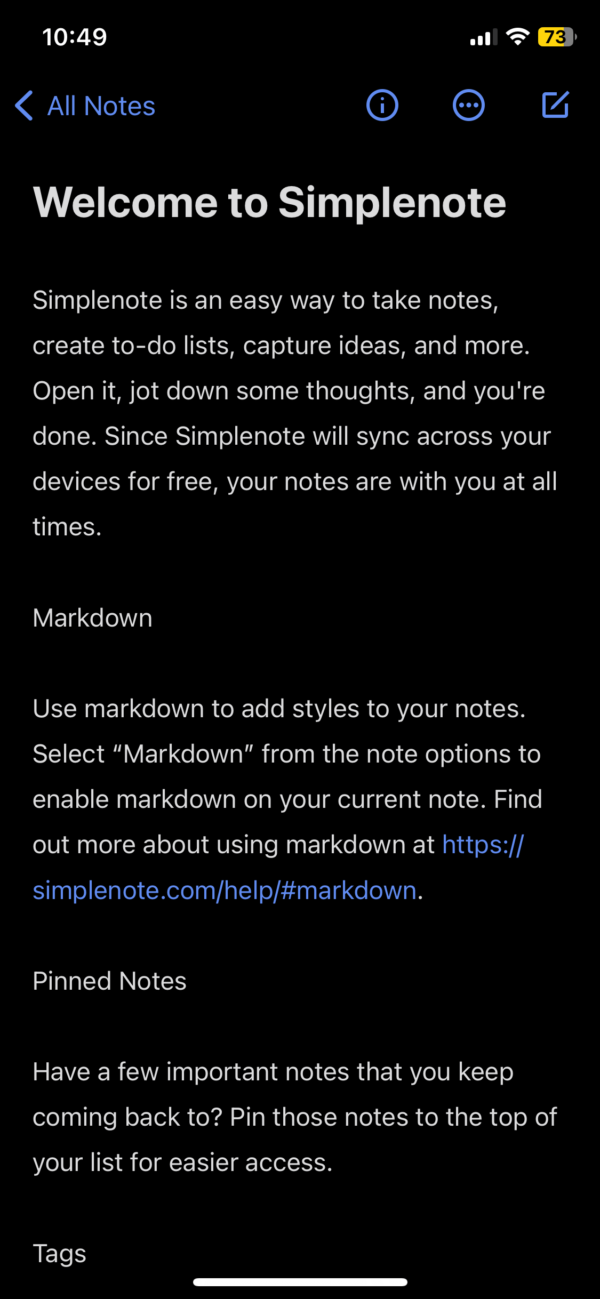 10:49

73

All Notes

Welcome to Simplenote

Simplenote is an easy way to take notes, create to-do lists, capture ideas, and more. Open it, jot down some thoughts, and you're done. Since Simplenote will sync across your devices for free, your notes are with you at all times.

Markdown

Use markdown to add styles to your notes. Select “Markdown” from the note options to enable markdown on your current note. Find out more about using markdown at https://simplenote.com/help/#markdown.

Pinned Notes

Have a few important notes that you keep coming back to? Pin those notes to the top of your list for easier access.

Tags